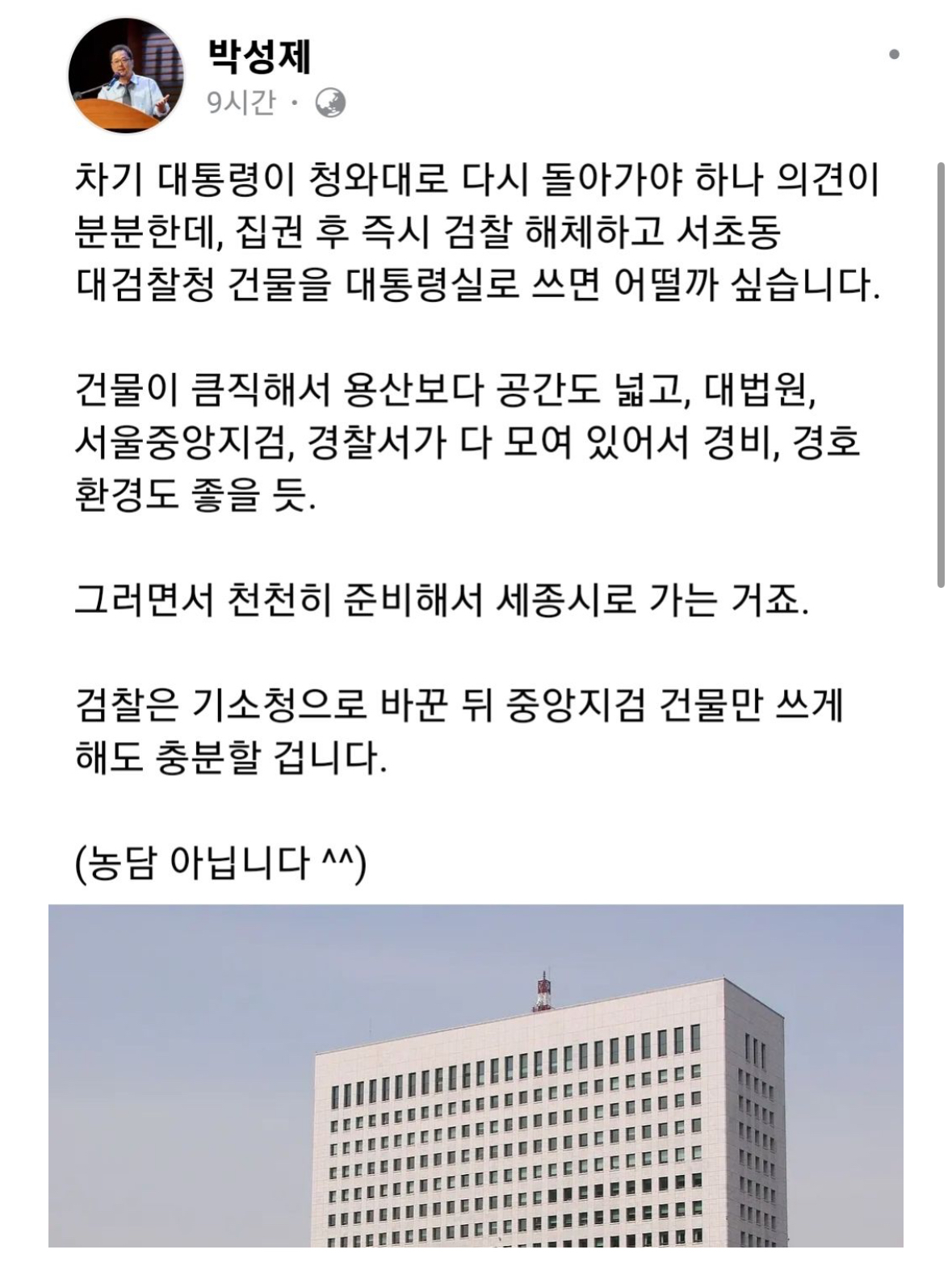 박성제
9시간 ·

차기 대통령이 청와대로 다시 돌아가야 하나 의견이 분분한데, 집권 후 즉시 검찰 해체하고 서초동 대검찰청 건물을 대통령실로 쓰면 어떨까 싶습니다.

건물이 큼직해서 용산보다 공간도 넓고, 대법원, 서울중앙지검, 경찰서가 다 모여 있어서 경비, 경호 환경도 좋을 듯.

그러면서 천천히 준비해서 세종시로 가는 거죠.

검찰은 기소청으로 바꾼 뒤 중앙지검 건물만 쓰게 해도 충분할 겁니다.

(농담 아닙니다 ^^)